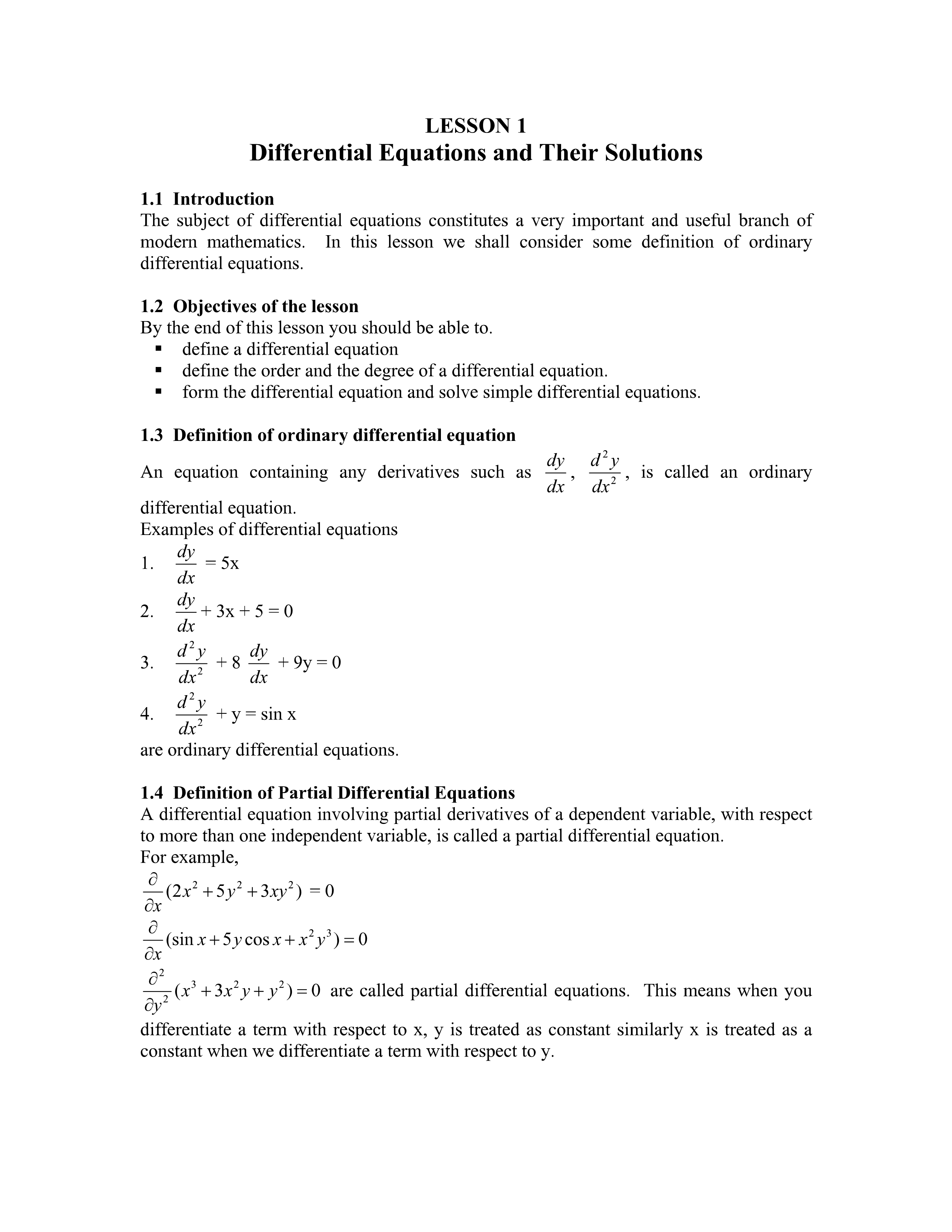 LESSON 1
Differential Equations and Their Solutions

1.1 Introduction
The subject of differential equations constitutes a very important and useful branch of modern mathematics. In this lesson we shall consider some definition of ordinary differential equations.

1.2 Objectives of the lesson
By the end of this lesson you should be able to.
▪ define a differential equation
▪ define the order and the degree of a differential equation.
▪ form the differential equation and solve simple differential equations.

1.3 Definition of ordinary differential equation
An equation containing any derivatives such as $\frac{dy}{dx}$, $\frac{d^2y}{dx^2}$, is called an ordinary differential equation.
Examples of differential equations
1. $\frac{dy}{dx} = 5x$
2. $\frac{dy}{dx} + 3x + 5 = 0$
3. $\frac{d^2y}{dx^2} + 8\frac{dy}{dx} + 9y = 0$
4. $\frac{d^2y}{dx^2} + y = \sin x$
are ordinary differential equations.

1.4 Definition of Partial Differential Equations
A differential equation involving partial derivatives of a dependent variable, with respect to more than one independent variable, is called a partial differential equation.
For example,
$\frac{\partial}{\partial x}(2x^2 + 5y^2 + 3xy^2) = 0$
$\frac{\partial}{\partial x}(\sin x + 5y\cos x + x^2y^3) = 0$
$\frac{\partial^2}{\partial y^2}(x^3 + 3x^2y + y^2) = 0$ are called partial differential equations. This means when you differentiate a term with respect to x, y is treated as constant similarly x is treated as a constant when we differentiate a term with respect to y.